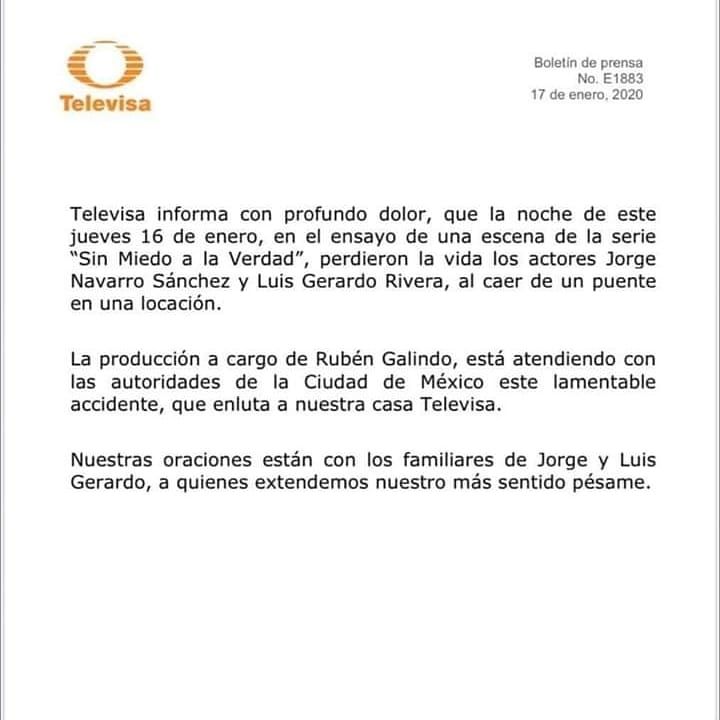 Televisa

Boletín de prensa
No. E1883
17 de enero, 2020

Televisa informa con profundo dolor, que la noche de este jueves 16 de enero, en el ensayo de una escena de la serie "Sin Miedo a la Verdad", perdieron la vida los actores Jorge Navarro Sánchez y Luis Gerardo Rivera, al caer de un puente en una locación.

La producción a cargo de Rubén Galindo, está atendiendo con las autoridades de la Ciudad de México este lamentable accidente, que enluta a nuestra casa Televisa.

Nuestras oraciones están con los familiares de Jorge y Luis Gerardo, a quienes extendemos nuestro más sentido pésame.